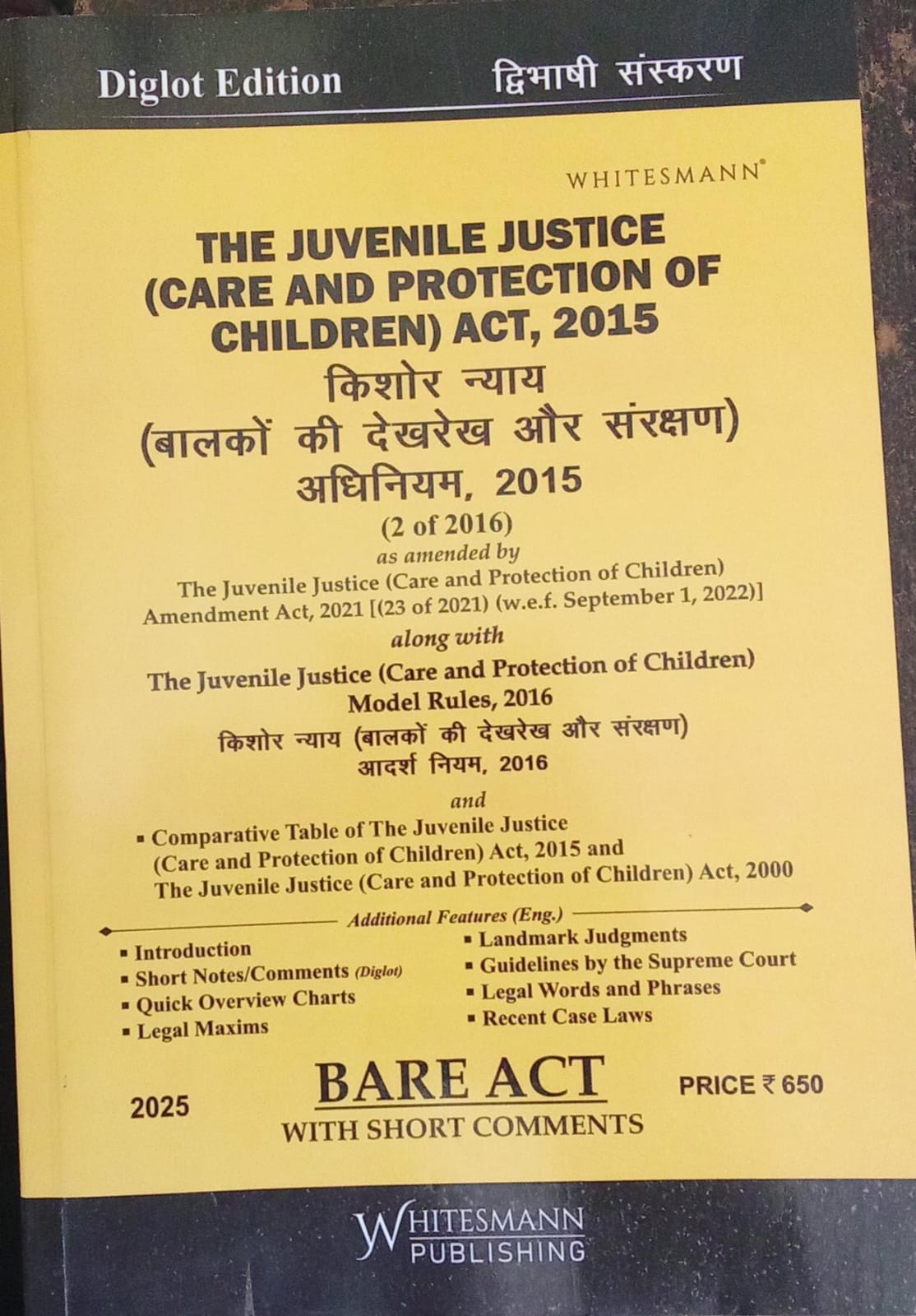 Diglot Edition
द्विभाषी संस्करण

WHITESMANN®

THE JUVENILE JUSTICE (CARE AND PROTECTION OF CHILDREN) ACT, 2015
किशोर न्याय (बालकों की देखरेख और संरक्षण) अधिनियम, 2015
(2 of 2016)
as amended by
The Juvenile Justice (Care and Protection of Children) Amendment Act, 2021 [(23 of 2021) (w.e.f. September 1, 2022)]
along with
The Juvenile Justice (Care and Protection of Children) Model Rules, 2016
किशोर न्याय (बालकों की देखरेख और संरक्षण) आदर्श नियम, 2016
and
▪ Comparative Table of The Juvenile Justice (Care and Protection of Children) Act, 2015 and The Juvenile Justice (Care and Protection of Children) Act, 2000

Additional Features (Eng.)
▪ Introduction
▪ Short Notes/Comments (Diglot)
▪ Quick Overview Charts
▪ Legal Maxims
▪ Landmark Judgments
▪ Guidelines by the Supreme Court
▪ Legal Words and Phrases
▪ Recent Case Laws

2025
BARE ACT
WITH SHORT COMMENTS
PRICE ₹ 650

WHITESMANN
PUBLISHING